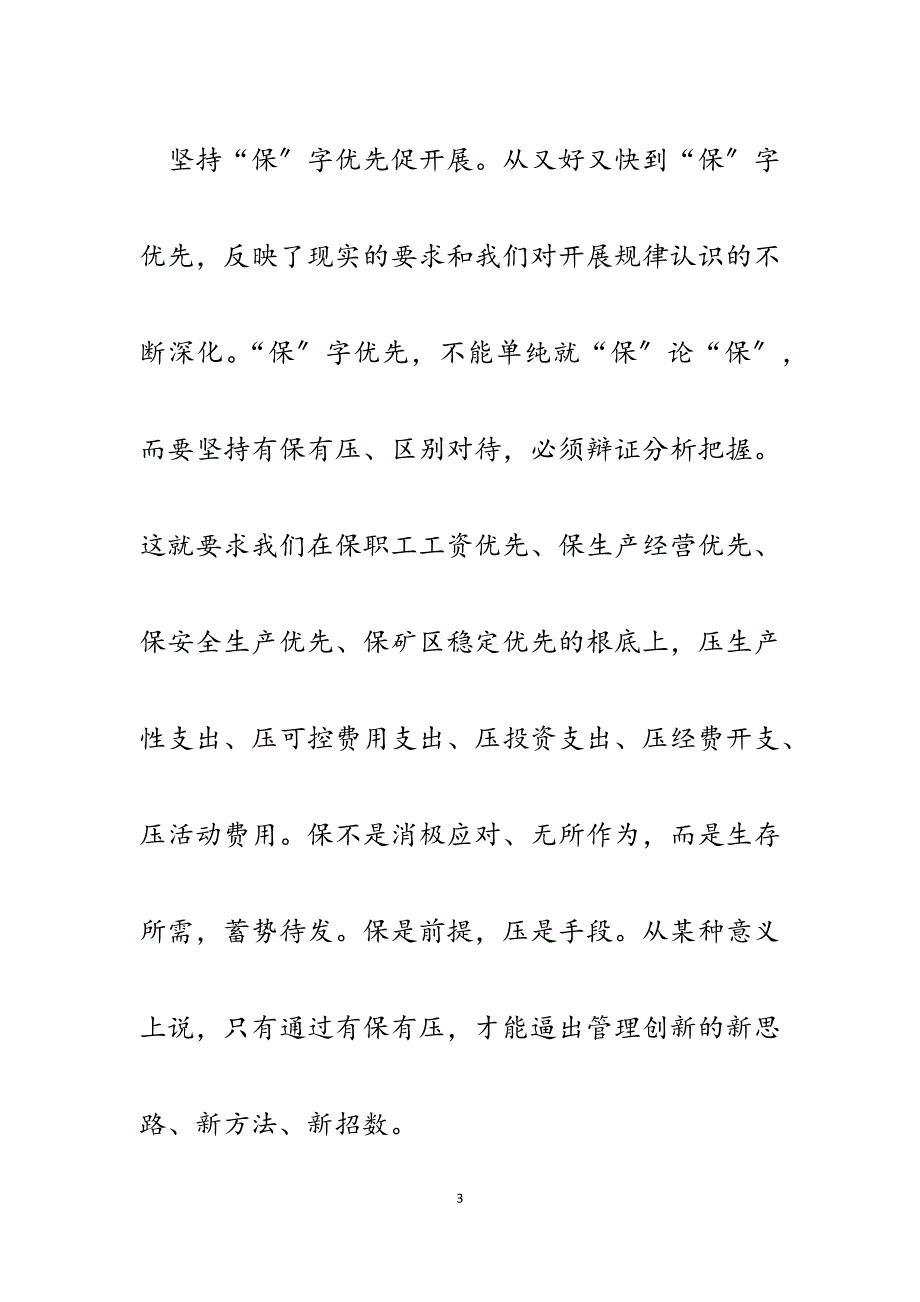 坚持“保”字优先促开展。从又好又快到“保”字优先，反映了现实的要求和我们对开展规律认识的不断深化。“保”字优先，不能单纯就“保”论“保”，而要坚持有保有压、区别对待，必须辩证分析把握。这就要求我们在保职工工资优先、保生产经营优先、保安全生产优先、保矿区稳定优先的根底上，压生产性支出、压可控费用支出、压投资支出、压经费开支、压活动费用。保不是消极应对、无所作为，而是生存所需，蓄势待发。保是前提，压是手段。从某种意义上说，只有通过有保有压，才能逼出管理创新的新思路、新方法、新招数。

3